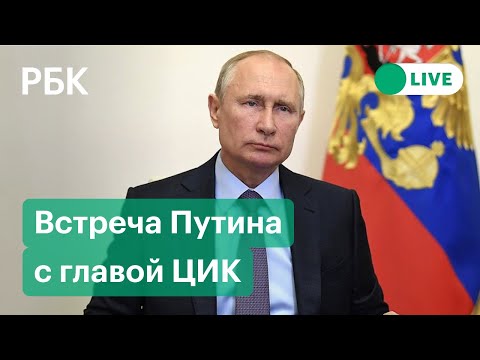 РБК

LIVE

Встреча Путина с главой ЦИК